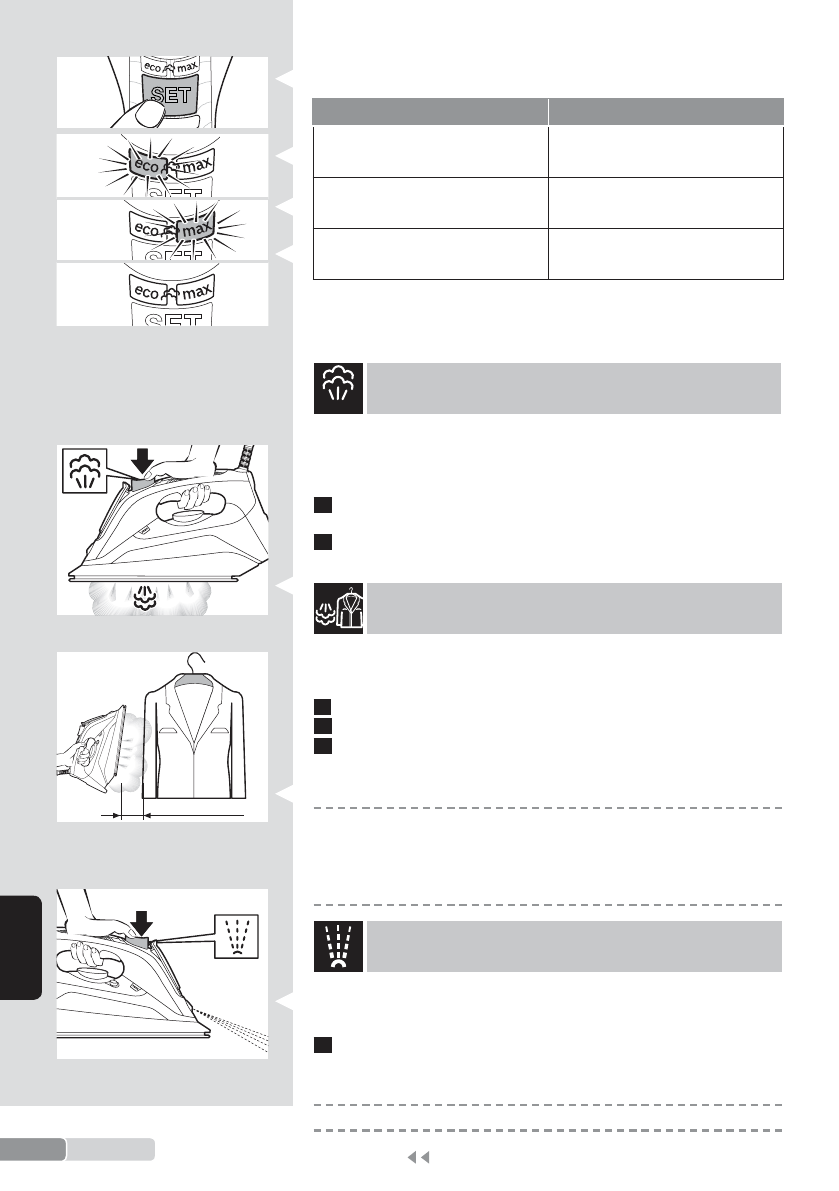 eco max
SET

eco max
SET

eco max
SET

eco max
SET